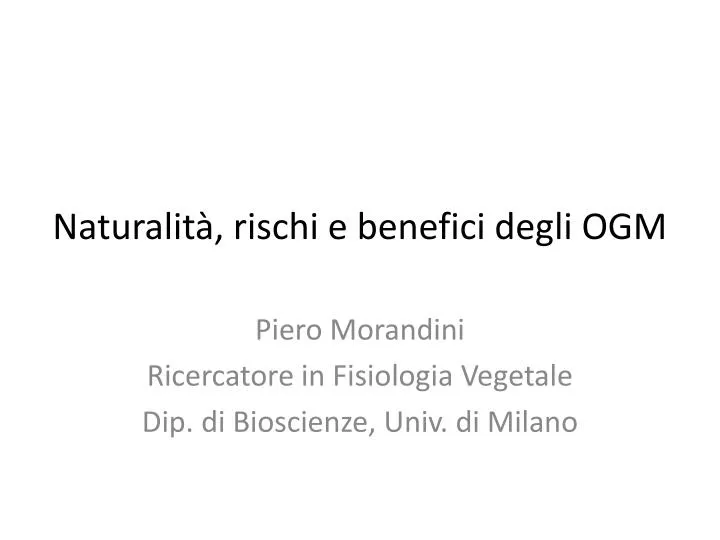 Naturalità, rischi e benefici degli OGM

Piero Morandini
Ricercatore in Fisiologia Vegetale
Dip. di Bioscienze, Univ. di Milano